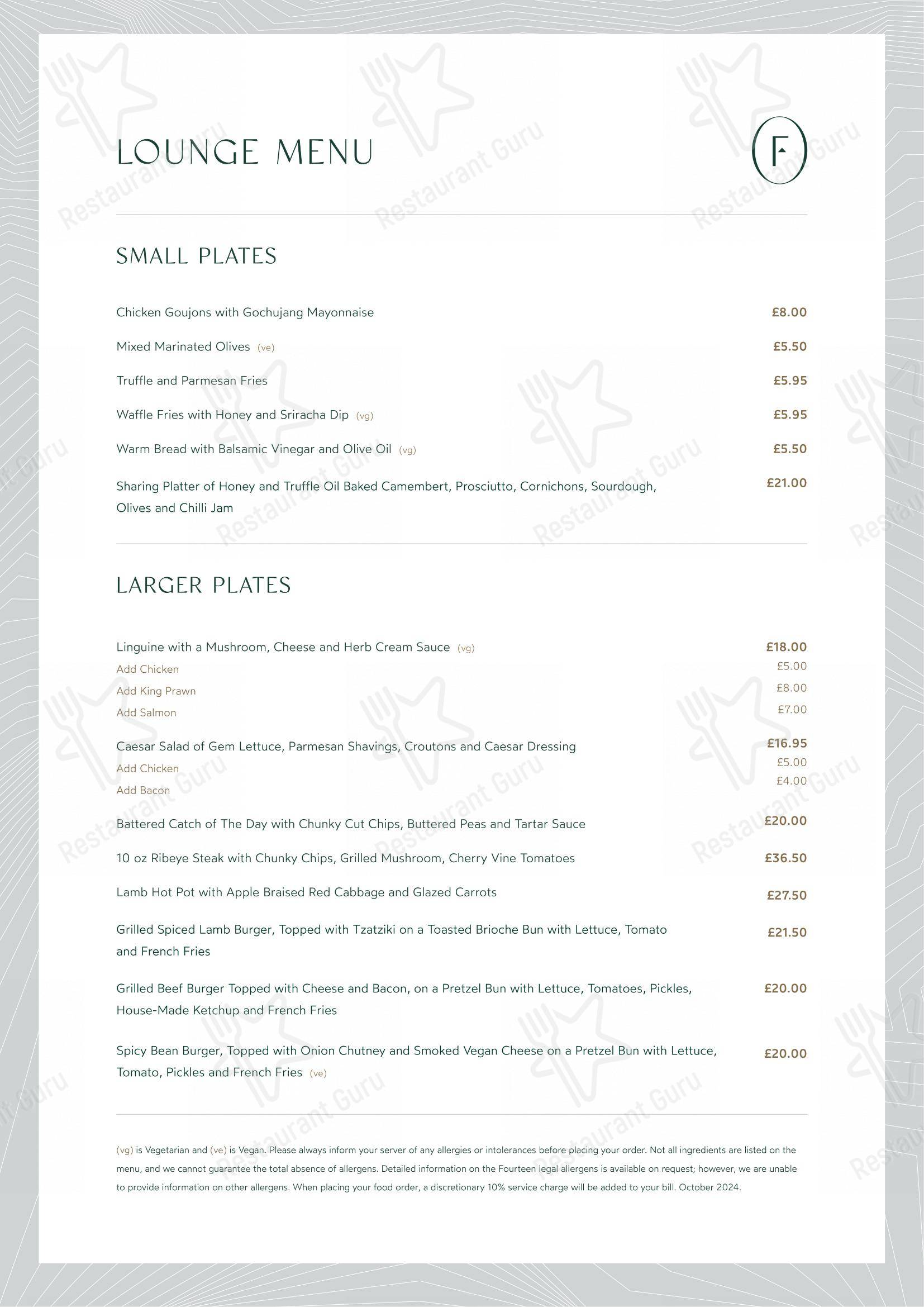 LOUNGE MENU

F

SMALL PLATES

Chicken Goujons with Gochujang Mayonnaise £8.00

Mixed Marinated Olives (ve) £5.50

Truffle and Parmesan Fries £5.95

Waffle Fries with Honey and Sriracha Dip (vg) £5.95

Warm Bread with Balsamic Vinegar and Olive Oil (vg) £5.50

Sharing Platter of Honey and Truffle Oil Baked Camembert, Prosciutto, Cornichons, Sourdough, Olives and Chilli Jam £21.00

LARGER PLATES

Linguine with a Mushroom, Cheese and Herb Cream Sauce (vg) £18.00
Add Chicken £5.00
Add King Prawn £8.00
Add Salmon £7.00

Caesar Salad of Gem Lettuce, Parmesan Shavings, Croutons and Caesar Dressing £16.95
Add Chicken £5.00
Add Bacon £4.00

Battered Catch of The Day with Chunky Cut Chips, Buttered Peas and Tartar Sauce £20.00

10 oz Ribeye Steak with Chunky Chips, Grilled Mushroom, Cherry Vine Tomatoes £36.50

Lamb Hot Pot with Apple Braised Red Cabbage and Glazed Carrots £27.50

Grilled Spiced Lamb Burger, Topped with Tzatziki on a Toasted Brioche Bun with Lettuce, Tomato and French Fries £21.50

Grilled Beef Burger Topped with Cheese and Bacon, on a Pretzel Bun with Lettuce, Tomatoes, Pickles, House-Made Ketchup and French Fries £20.00

Spicy Bean Burger, Topped with Onion Chutney and Smoked Vegan Cheese on a Pretzel Bun with Lettuce, Tomato, Pickles and French Fries (ve) £20.00

(vg) is Vegetarian and (ve) is Vegan. Please always inform your server of any allergies or intolerances before placing your order. Not all ingredients are listed on the menu, and we cannot guarantee the total absence of allergens. Detailed information on the Fourteen legal allergens is available on request; however, we are unable to provide information on other allergens. When placing your food order, a discretionary 10% service charge will be added to your bill. October 2024.

Restaurant Guru